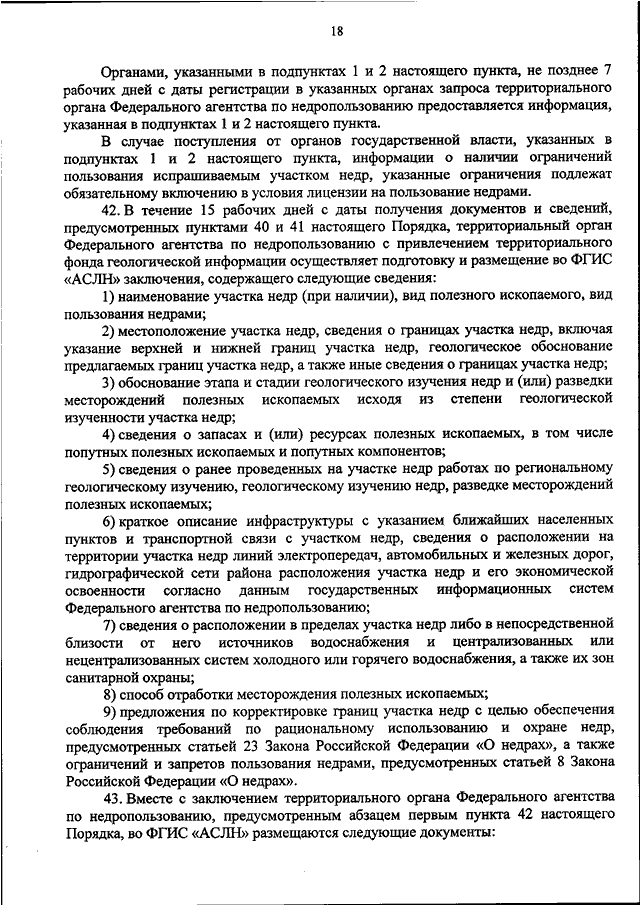 18

Органами, указанными в подпунктах 1 и 2 настоящего пункта, не позднее 7 рабочих дней с даты регистрации в указанных органах запроса территориального органа Федерального агентства по недропользованию предоставляется информация, указанная в подпунктах 1 и 2 настоящего пункта.

В случае поступления от органов государственной власти, указанных в подпунктах 1 и 2 настоящего пункта, информации о наличии ограничений пользования испрашиваемым участком недр, указанные ограничения подлежат обязательному включению в условия лицензии на пользование недрами.

42. В течение 15 рабочих дней с даты получения документов и сведений, предусмотренных пунктами 40 и 41 настоящего Порядка, территориальный орган Федерального агентства по недропользованию с привлечением территориального фонда геологической информации осуществляет подготовку и размещение во ФГИС «АСЛН» заключения, содержащего следующие сведения:

1) наименование участка недр (при наличии), вид полезного ископаемого, вид пользования недрами;

2) местоположение участка недр, сведения о границах участка недр, включая указание верхней и нижней границ участка недр, геологическое обоснование предлагаемых границ участка недр, а также иные сведения о границах участка недр;

3) обоснование этапа и стадии геологического изучения недр и (или) разведки месторождений полезных ископаемых исходя из степени геологической изученности участка недр;

4) сведения о запасах и (или) ресурсах полезных ископаемых, в том числе попутных полезных ископаемых и попутных компонентов;

5) сведения о ранее проведенных на участке недр работах по региональному геологическому изучению, геологическому изучению недр, разведке месторождений полезных ископаемых;

6) краткое описание инфраструктуры с указанием ближайших населенных пунктов и транспортной связи с участком недр, сведения о расположении на территории участка недр линий электропередач, автомобильных и железных дорог, гидрографической сети района расположения участка недр и его экономической освоенности согласно данным государственных информационных систем Федерального агентства по недропользованию;

7) сведения о расположении в пределах участка недр либо в непосредственной близости от него источников водоснабжения и централизованных или нецентрализованных систем холодного или горячего водоснабжения, а также их зон санитарной охраны;

8) способ отработки месторождения полезных ископаемых;

9) предложения по корректировке границ участка недр с целью обеспечения соблюдения требований по рациональному использованию и охране недр, предусмотренных статьей 23 Закона Российской Федерации «О недрах», а также ограничений и запретов пользования недрами, предусмотренных статьей 8 Закона Российской Федерации «О недрах».

43. Вместе с заключением территориального органа Федерального агентства по недропользованию, предусмотренным абзацем первым пункта 42 настоящего Порядка, во ФГИС «АСЛН» размещаются следующие документы: